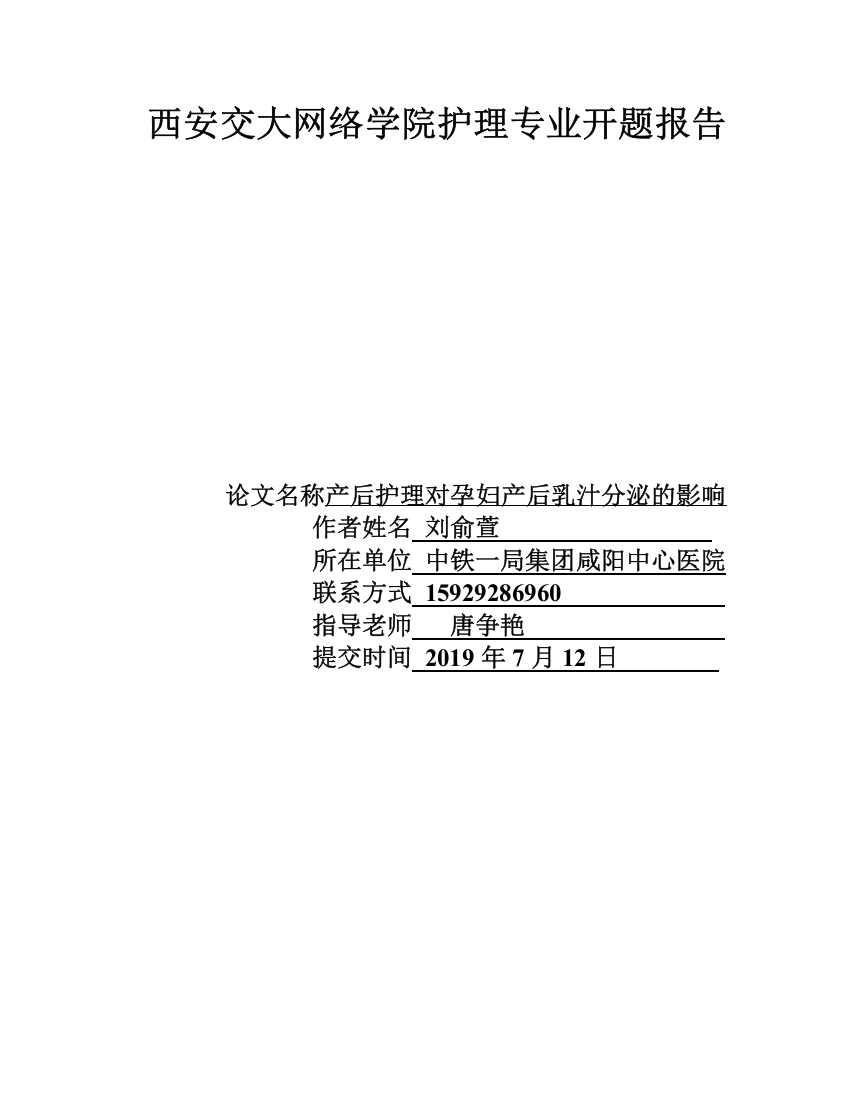 西安交大网络学院护理专业开题报告

论文名称产后护理对孕妇产后乳汁分泌的影响
作者姓名 刘俞萱
所在单位 中铁一局集团咸阳中心医院
联系方式 15929286960
指导老师 唐争艳
提交时间 2019 年 7 月 12 日